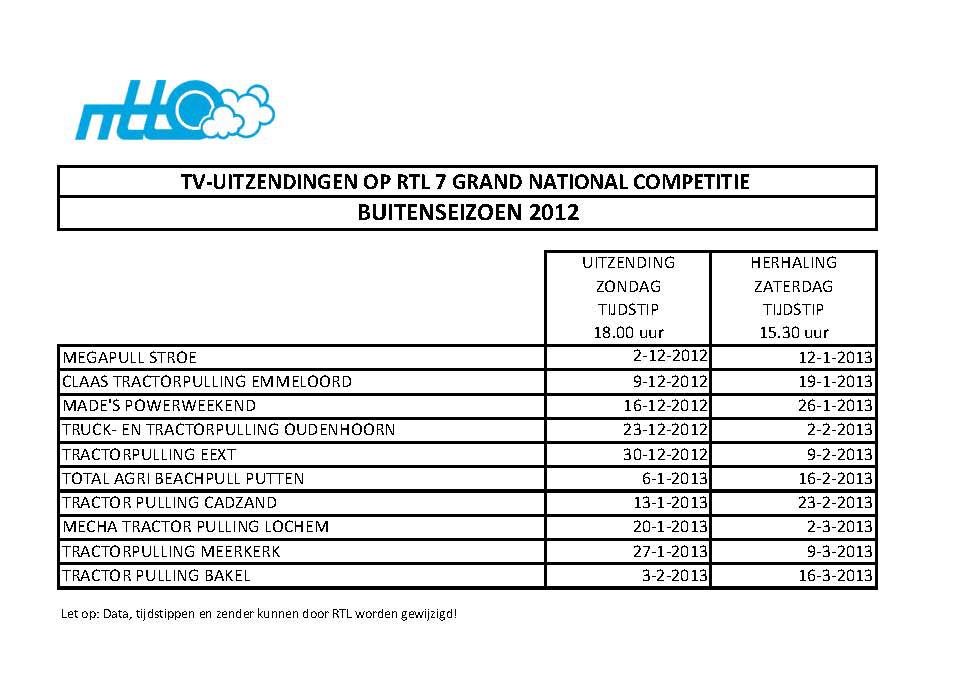 ntto

TV-UITZENDINGEN OP RTL 7 GRAND NATIONAL COMPETITIE
BUITENSEIZOEN 2012

| | UITZENDING ZONDAG TIJDSTIP 18.00 uur | HERHALING ZATERDAG TIJDSTIP 15.30 uur |
|---|---|---|
| MEGAPULL STROE | 2-12-2012 | 12-1-2013 |
| CLAAS TRACTORPULLING EMMELOORD | 9-12-2012 | 19-1-2013 |
| MADE'S POWERWEEKEND | 16-12-2012 | 26-1-2013 |
| TRUCK- EN TRACTORPULLING OUDENHOORN | 23-12-2012 | 2-2-2013 |
| TRACTORPULLING EEXT | 30-12-2012 | 9-2-2013 |
| TOTAL AGRI BEACHPULL PUTTEN | 6-1-2013 | 16-2-2013 |
| TRACTOR PULLING CADZAND | 13-1-2013 | 23-2-2013 |
| MECHA TRACTOR PULLING LOCHEM | 20-1-2013 | 2-3-2013 |
| TRACTORPULLING MEERKERK | 27-1-2013 | 9-3-2013 |
| TRACTOR PULLING BAKEL | 3-2-2013 | 16-3-2013 |

Let op: Data, tijdstippen en zender kunnen door RTL worden gewijzigd!